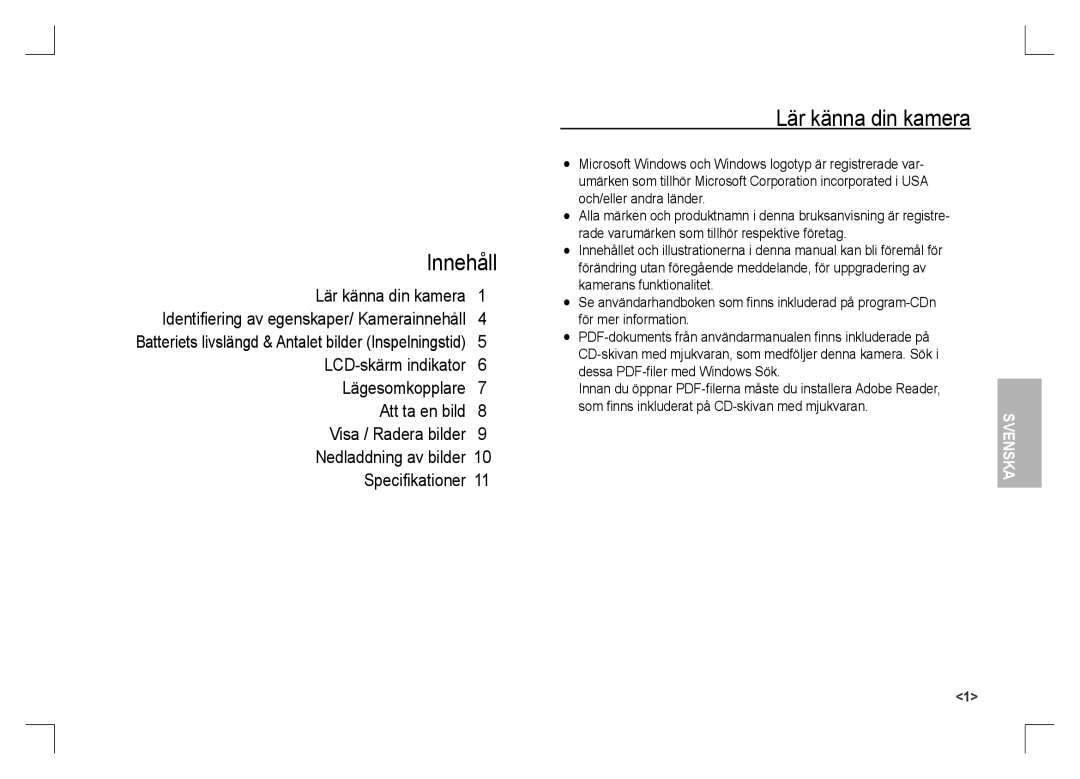 Innehåll

Lär känna din kamera 1
Identifiering av egenskaper/ Kamerainnehåll 4
Batteriets livslängd & Antalet bilder (Inspelningstid) 5
LCD-skärm indikator 6
Lägesomkopplare 7
Att ta en bild 8
Visa / Radera bilder 9
Nedladdning av bilder 10
Specifikationer 11

Lär känna din kamera

● Microsoft Windows och Windows logotyp är registrerade varumärken som tillhör Microsoft Corporation incorporated i USA och/eller andra länder.
● Alla märken och produktnamn i denna bruksanvisning är registrerade varumärken som tillhör respektive företag.
● Innehållet och illustrationerna i denna manual kan bli föremål för förändring utan föregående meddelande, för uppgradering av kamerans funktionalitet.
● Se användarhandboken som finns inkluderad på program-CDn för mer information.
● PDF-dokuments från användarmanualen finns inkluderade på CD-skivan med mjukvaran, som medföljer denna kamera. Sök i dessa PDF-filer med Windows Sök.
Innan du öppnar PDF-filerna måste du installera Adobe Reader, som finns inkluderat på CD-skivan med mjukvaran.

SVENSKA

<1>